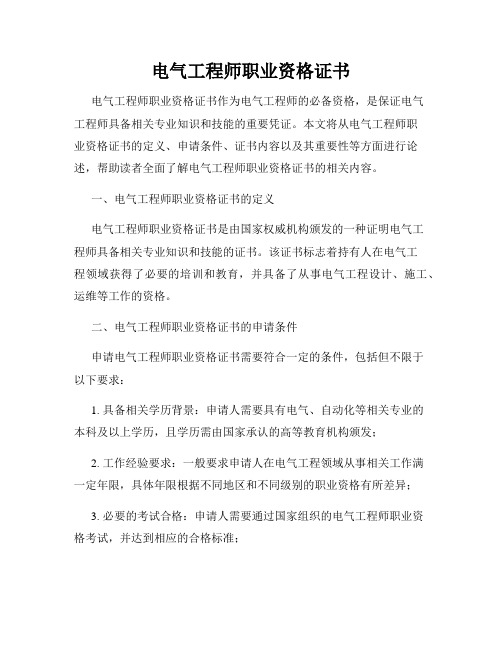 电气工程师职业资格证书

电气工程师职业资格证书作为电气工程师的必备资格，是保证电气工程师具备相关专业知识和技能的重要凭证。本文将从电气工程师职业资格证书的定义、申请条件、证书内容以及其重要性等方面进行论述，帮助读者全面了解电气工程师职业资格证书的相关内容。

一、电气工程师职业资格证书的定义

电气工程师职业资格证书是由国家权威机构颁发的一种证明电气工程师具备相关专业知识和技能的证书。该证书标志着持有人在电气工程领域获得了必要的培训和教育，并具备了从事电气工程设计、施工、运维等工作的资格。

二、电气工程师职业资格证书的申请条件

申请电气工程师职业资格证书需要符合一定的条件，包括但不限于以下要求：

1. 具备相关学历背景：申请人需要具有电气、自动化等相关专业的本科及以上学历，且学历需由国家承认的高等教育机构颁发；

2. 工作经验要求：一般要求申请人在电气工程领域从事相关工作满一定年限，具体年限根据不同地区和不同级别的职业资格有所差异；

3. 必要的考试合格：申请人需要通过国家组织的电气工程师职业资格考试，并达到相应的合格标准；